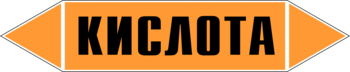 КИСЛОТА